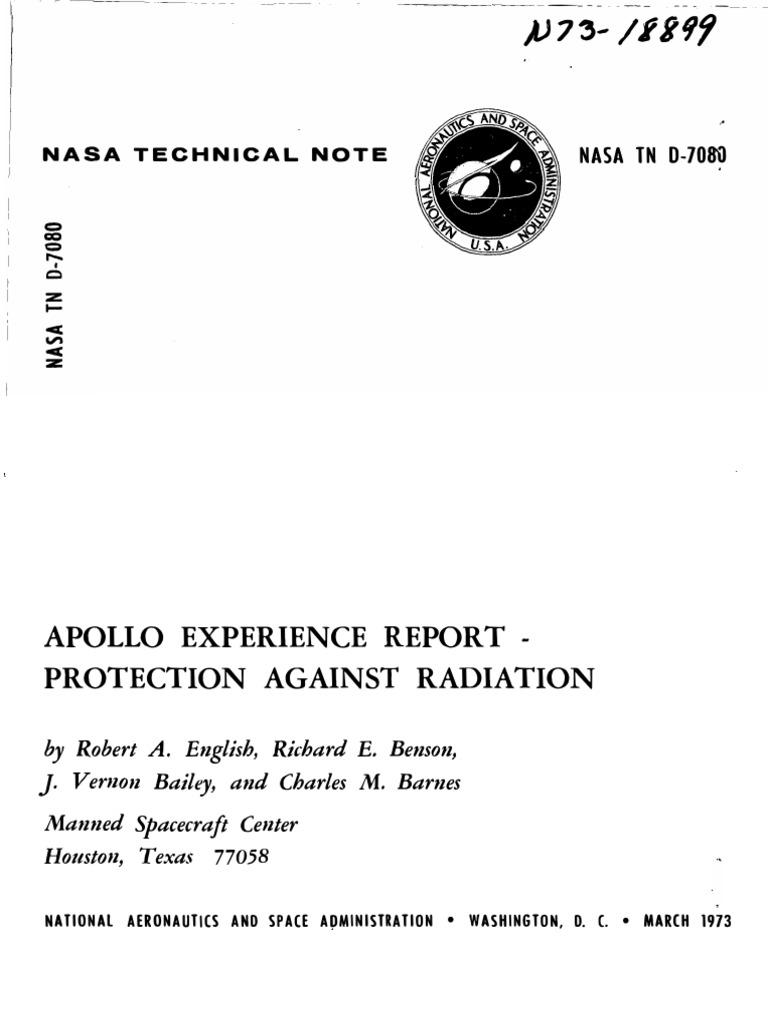 N73-18899

NASA TECHNICAL NOTE

NATIONAL AERONAUTICS AND SPACE ADMINISTRATION
U.S.A.

NASA TN D-7080

NASA TN D-7080

APOLLO EXPERIENCE REPORT - PROTECTION AGAINST RADIATION

by Robert A. English, Richard E. Benson, J. Vernon Bailey, and Charles M. Barnes

Manned Spacecraft Center
Houston, Texas 77058

NATIONAL AERONAUTICS AND SPACE ADMINISTRATION • WASHINGTON, D. C. • MARCH 1973